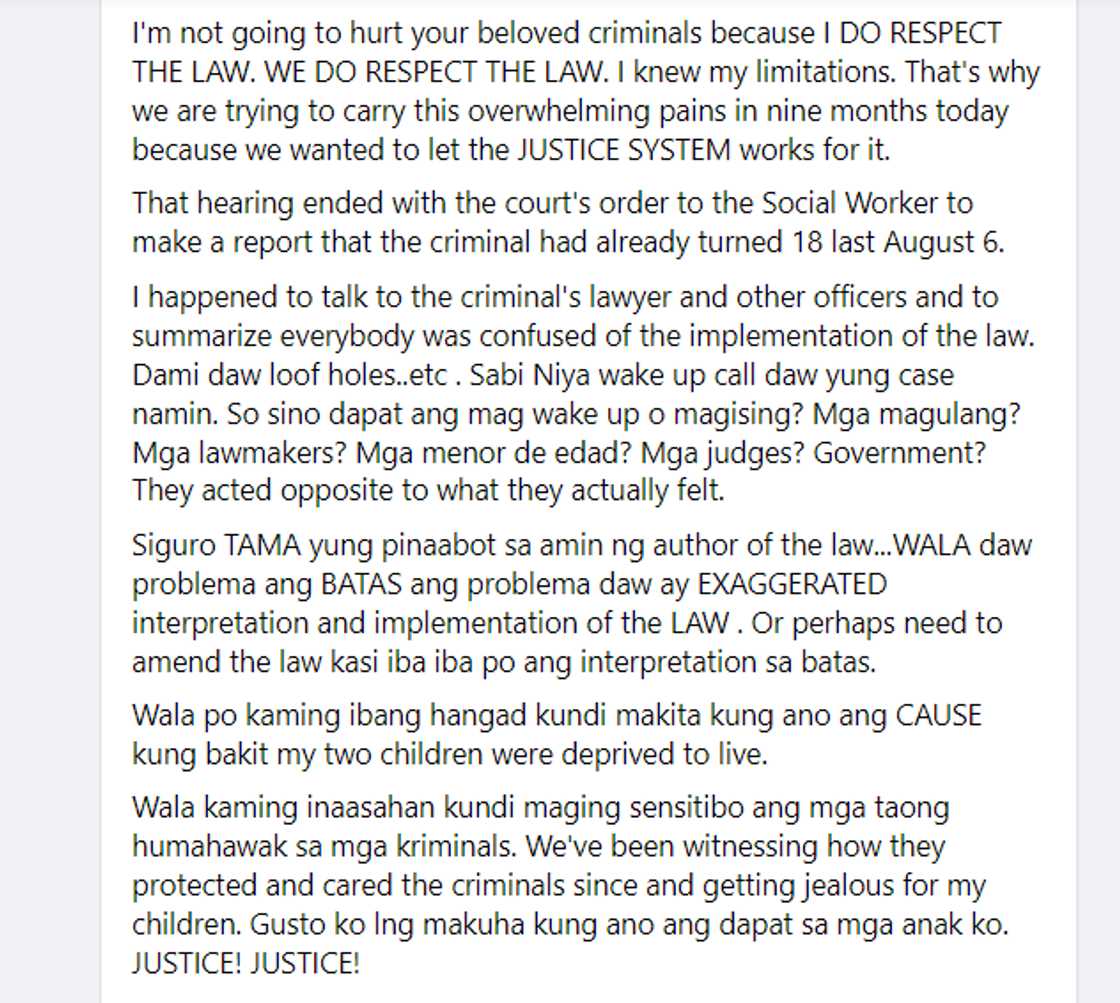 I'm not going to hurt your beloved criminals because I DO RESPECT THE LAW. WE DO RESPECT THE LAW. I knew my limitations. That's why we are trying to carry this overwhelming pains in nine months today because we wanted to let the JUSTICE SYSTEM works for it.

That hearing ended with the court's order to the Social Worker to make a report that the criminal had already turned 18 last August 6.

I happened to talk to the criminal's lawyer and other officers and to summarize everybody was confused of the implementation of the law. Dami daw loof holes..etc . Sabi Niya wake up call daw yung case namin. So sino dapat ang mag wake up o magising? Mga magulang? Mga lawmakers? Mga menor de edad? Mga judges? Government? They acted opposite to what they actually felt.

Siguro TAMA yung pinaabot sa amin ng author of the law...WALA daw problema ang BATAS ang problema daw ay EXAGGERATED interpretation and implementation of the LAW . Or perhaps need to amend the law kasi iba iba po ang interpretation sa batas.

Wala po kaming ibang hangad kundi makita kung ano ang CAUSE kung bakit my two children were deprived to live.

Wala kaming inaasahan kundi maging sensitibo ang mga taong humahawak sa mga kriminals. We've been witnessing how they protected and cared the criminals since and getting jealous for my children. Gusto ko lng makuha kung ano ang dapat sa mga anak ko. JUSTICE! JUSTICE!